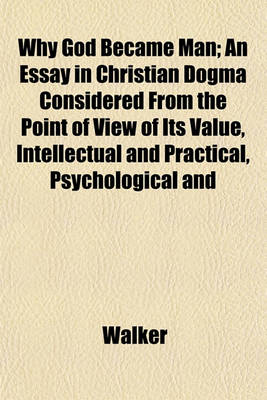 Why God Became Man; An Essay in Christian Dogma Considered From the Point of View of Its Value, Intellectual and Practical, Psychological and

Walker